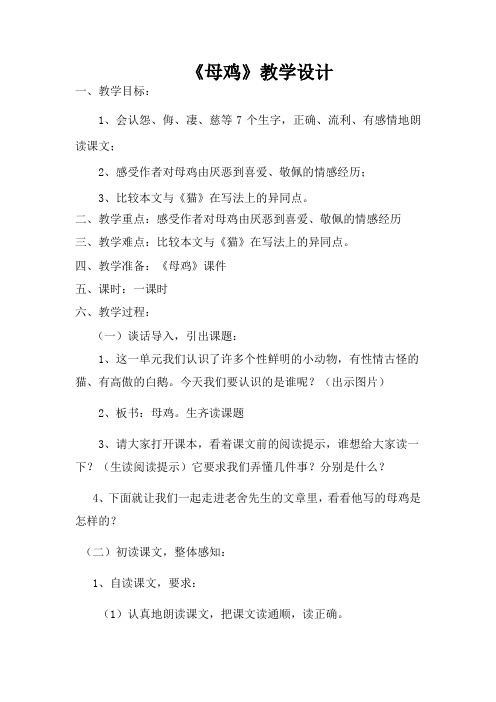 《母鸡》教学设计

一、教学目标：

1、会认怨、侮、凄、慈等 7 个生字，正确、流利、有感情地朗读课文；

2、感受作者对母鸡由厌恶到喜爱、敬佩的情感经历；

3、比较本文与《猫》在写法上的异同点。

二、教学重点：感受作者对母鸡由厌恶到喜爱、敬佩的情感经历

三、教学难点：比较本文与《猫》在写法上的异同点。

四、教学准备：《母鸡》课件

五、课时：一课时

六、教学过程：

（一）谈话导入，引出课题：

1、这一单元我们认识了许多个性鲜明的小动物，有性情古怪的猫、有高傲的白鹅。今天我们要认识的是谁呢？（出示图片）

2、板书：母鸡。生齐读课题

3、请大家打开课本，看着课文前的阅读提示，谁想给大家读一下？（生读阅读提示）它要求我们弄懂几件事？分别是什么？

4、下面就让我们一起走进老舍先生的文章里，看看他写的母鸡是怎样的？

（二）初读课文，整体感知：

1、自读课文，要求：

（1）认真地朗读课文，把课文读通顺，读正确。